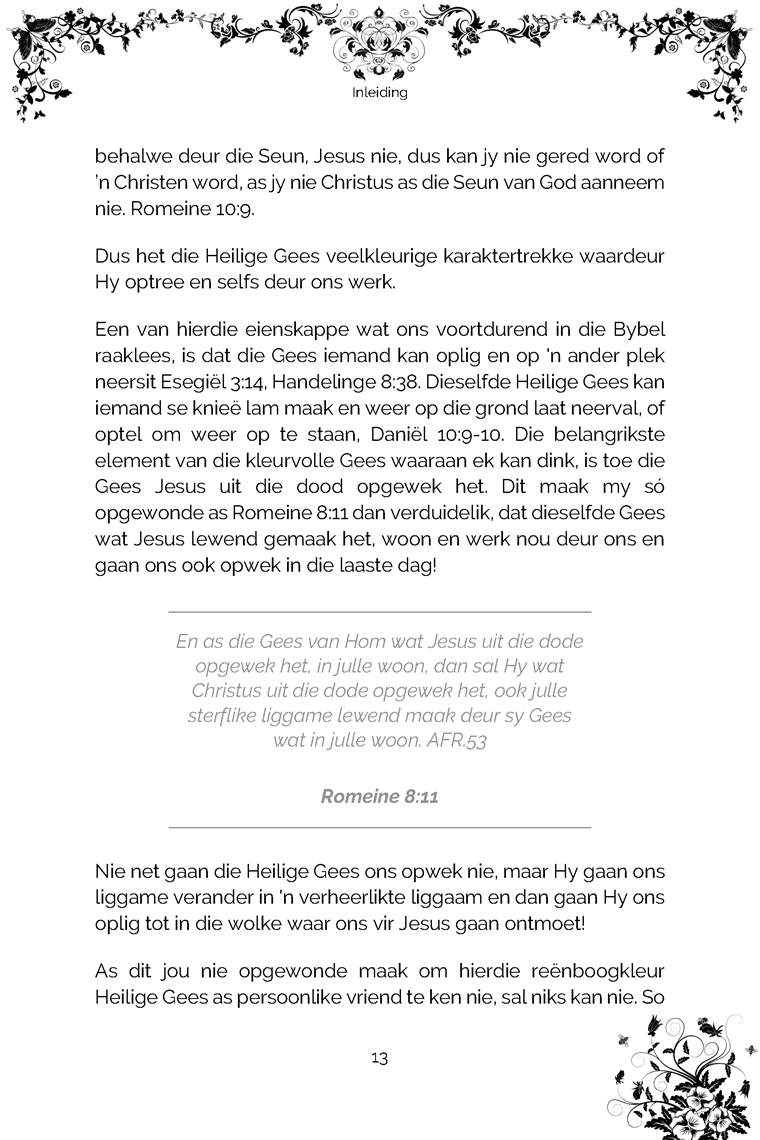 Inleiding

behalwe deur die Seun, Jesus nie, dus kan jy nie gered word of 'n Christen word, as jy nie Christus as die Seun van God aanneem nie. Romeine 10:9.

Dus het die Heilige Gees veelkleurige karaktertrekke waardeur Hy optree en selfs deur ons werk.

Een van hierdie eienskappe wat ons voortdurend in die Bybel raaklees, is dat die Gees iemand kan oplig en op 'n ander plek neersit Esegiël 3:14, Handelinge 8:38. Dieselfde Heilige Gees kan iemand se knieë lam maak en weer op die grond laat neerval, of optel om weer op te staan, Daniël 10:9-10. Die belangrikste element van die kleurvolle Gees waaraan ek kan dink, is toe die Gees Jesus uit die dood opgewek het. Dit maak my só opgewonde as Romeine 8:11 dan verduidelik, dat dieselfde Gees wat Jesus lewend gemaak het, woon en werk nou deur ons en gaan ons ook opwek in die laaste dag!

En as die Gees van Hom wat Jesus uit die dode opgewek het, in julle woon, dan sal Hy wat Christus uit die dode opgewek het, ook julle sterflike liggame lewend maak deur sy Gees wat in julle woon. AFR.53

Romeine 8:11

Nie net gaan die Heilige Gees ons opwek nie, maar Hy gaan ons liggame verander in 'n verheerlikte liggaam en dan gaan Hy ons oplig tot in die wolke waar ons vir Jesus gaan ontmoet!

As dit jou nie opgewonde maak om hierdie reënboogkleur Heilige Gees as persoonlike vriend te ken nie, sal niks kan nie. So

13